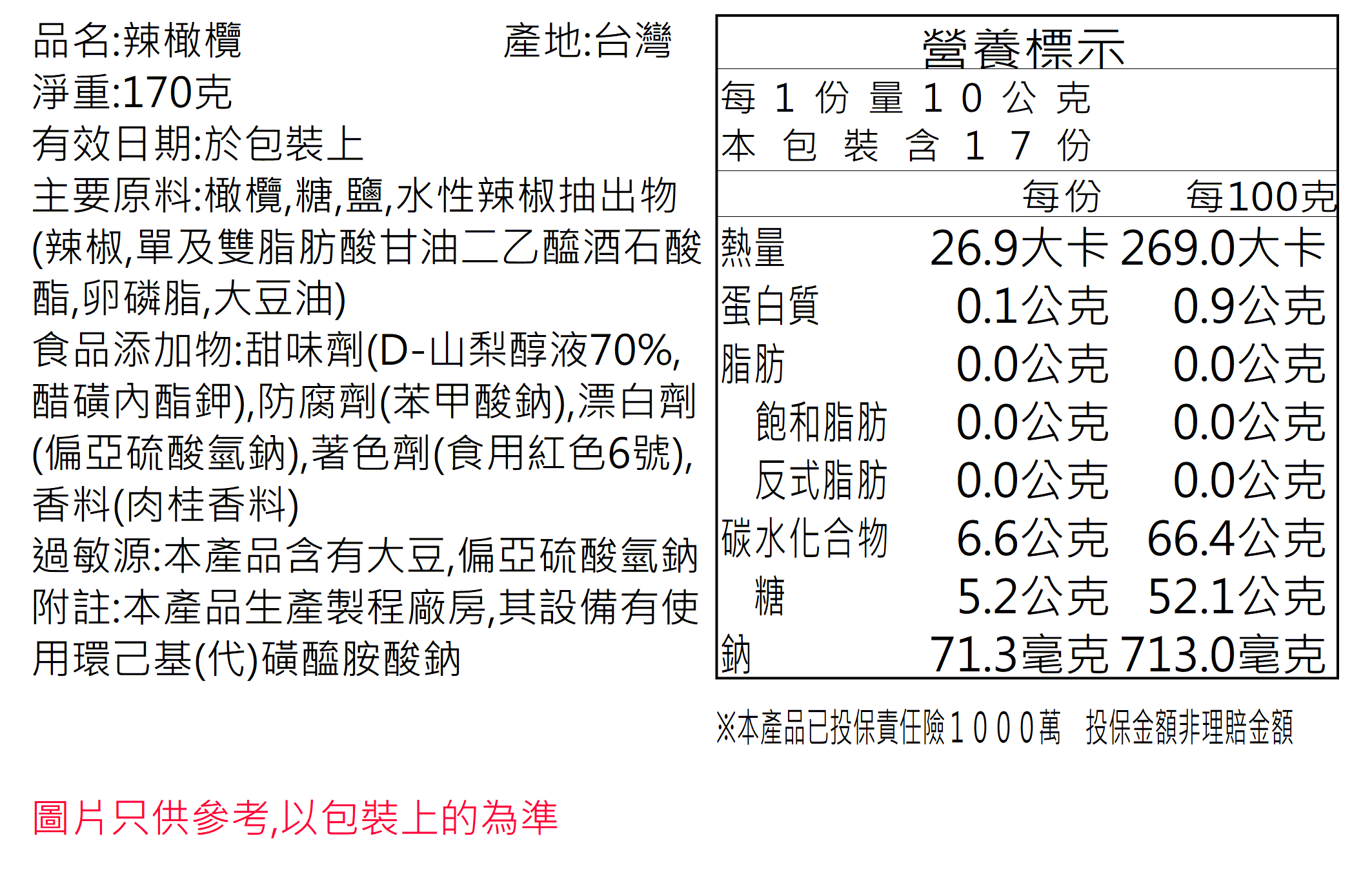 品名:辣橄欖 產地:台灣

淨重:170克

有效日期:於包裝上

主要原料:橄欖,糖,鹽,水性辣椒抽出物(辣椒,單及雙脂肪酸甘油二乙醯酒石酸酯,卵磷脂,大豆油)

食品添加物:甜味劑(D-山梨醇液70%,醋磺內酯鉀),防腐劑(苯甲酸鈉),漂白劑(偏亞硫酸氫鈉),著色劑(食用紅色6號),香料(肉桂香料)

過敏源:本產品含有大豆,偏亞硫酸氫鈉

附註:本產品生產製程廠房,其設備有使用環己基(代)磺醯胺酸鈉

營養標示

每1份量10公克
本包裝含17份

| | 每份 | 每100克 |
|---|---|---|
| 熱量 | 26.9大卡 | 269.0大卡 |
| 蛋白質 | 0.1公克 | 0.9公克 |
| 脂肪 | 0.0公克 | 0.0公克 |
| 飽和脂肪 | 0.0公克 | 0.0公克 |
| 反式脂肪 | 0.0公克 | 0.0公克 |
| 碳水化合物 | 6.6公克 | 66.4公克 |
| 糖 | 5.2公克 | 52.1公克 |
| 鈉 | 71.3毫克 | 713.0毫克 |

※本產品已投保責任險1000萬 投保金額非理賠金額

圖片只供參考,以包裝上的為準